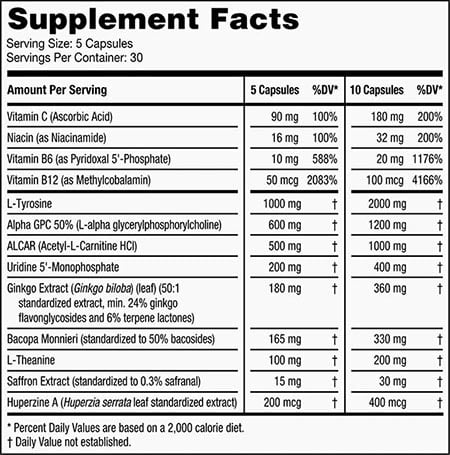 Supplement Facts
Serving Size: 5 Capsules
Servings Per Container: 30

| Amount Per Serving | 5 Capsules | %DV* | 10 Capsules | %DV* |
|---|---|---|---|---|
| Vitamin C (Ascorbic Acid) | 90 mg | 100% | 180 mg | 200% |
| Niacin (as Niacinamide) | 16 mg | 100% | 32 mg | 200% |
| Vitamin B6 (as Pyridoxal 5'-Phosphate) | 10 mg | 588% | 20 mg | 1176% |
| Vitamin B12 (as Methylcobalamin) | 50 mcg | 2083% | 100 mcg | 4166% |
| L-Tyrosine | 1000 mg | † | 2000 mg | † |
| Alpha GPC 50% (L-alpha glycerylphosphorylcholine) | 600 mg | † | 1200 mg | † |
| ALCAR (Acetyl-L-Carnitine HCl) | 500 mg | † | 1000 mg | † |
| Uridine 5'-Monophosphate | 200 mg | † | 400 mg | † |
| Ginkgo Extract (Ginkgo biloba) (leaf) (50:1 standardized extract, min. 24% ginkgo flavonglycosides and 6% terpene lactones) | 180 mg | † | 360 mg | † |
| Bacopa Monnieri (standardized to 50% bacosides) | 165 mg | † | 330 mg | † |
| L-Theanine | 100 mg | † | 200 mg | † |
| Saffron Extract (standardized to 0.3% safranal) | 15 mg | † | 30 mg | † |
| Huperzine A (Huperzia serrata leaf standardized extract) | 200 mcg | † | 400 mcg | † |

* Percent Daily Values are based on a 2,000 calorie diet.
† Daily Value not established.